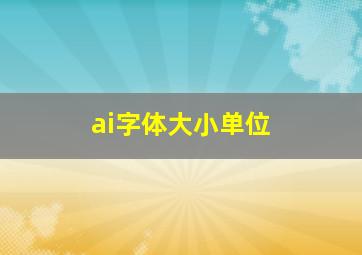 ai字体大小单位